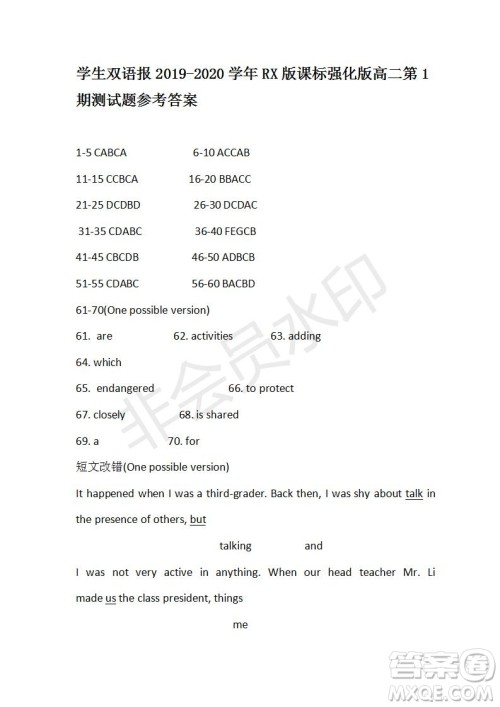 学生双语报 2019-2020 学年 RX 版课标强化版高二第 1 期测试题参考答案

1-5 CABCA 6-10 ACCAB

11-15 CCBCA 16-20 BBACC

21-25 DCDBD 26-30 DCDAC

31-35 CDABC 36-40 FEGCB

41-45 CBCDB 46-50 ADBCB

51-55 CDABC 56-60 BACBD

61-70(One possible version)

61. are 62. activities 63. adding

64. which

65. endangered 66. to protect

67. closely 68. is shared

69. a 70. for

短文改错(One possible version)

It happened when I was a third-grader. Back then, I was shy about talk in the presence of others, but

talking and

I was not very active in anything. When our head teacher Mr. Li made us the class president, things

me

非会员水印

答案圈 MXQE.COM